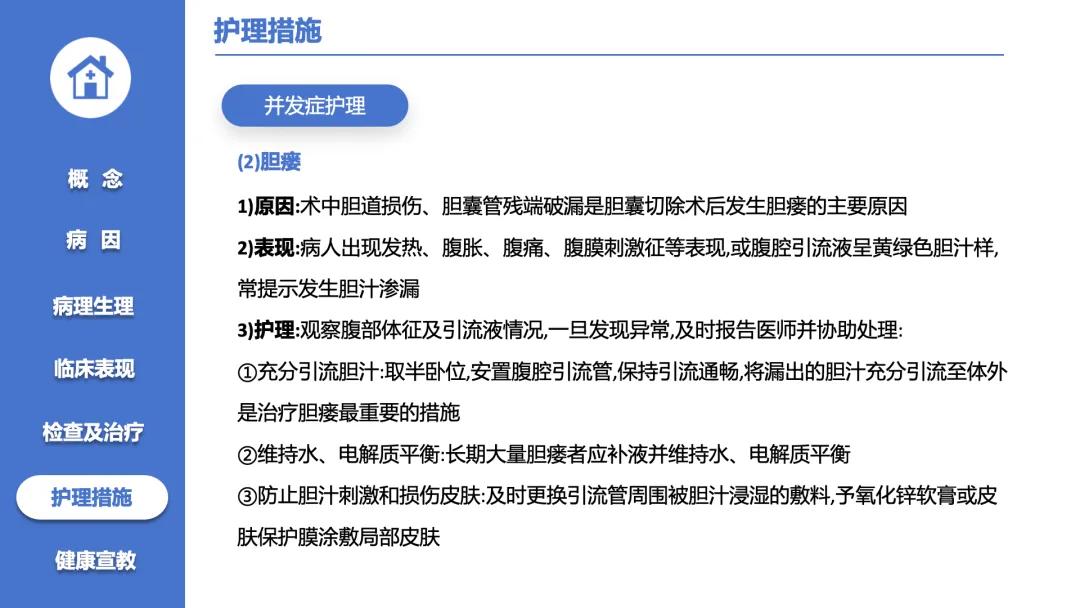 概 念

病 因

病理生理

临床表现

检查及治疗

护理措施

健康宣教

护理措施

并发症护理

(2)胆瘘

1)原因:术中胆道损伤、胆囊管残端破漏是胆囊切除术后发生胆瘘的主要原因

2)表现:病人出现发热、腹胀、腹痛、腹膜刺激征等表现,或腹腔引流液呈黄绿色胆汁样,常提示发生胆汁渗漏

3)护理:观察腹部体征及引流液情况,一旦发现异常,及时报告医师并协助处理:

①充分引流胆汁:取半卧位,安置腹腔引流管,保持引流通畅,将漏出的胆汁充分引流至体外是治疗胆瘘最重要的措施

②维持水、电解质平衡:长期大量胆瘘者应补液并维持水、电解质平衡

③防止胆汁刺激和损伤皮肤:及时更换引流管周围被胆汁浸湿的敷料,予氧化锌软膏或皮肤保护膜涂敷局部皮肤